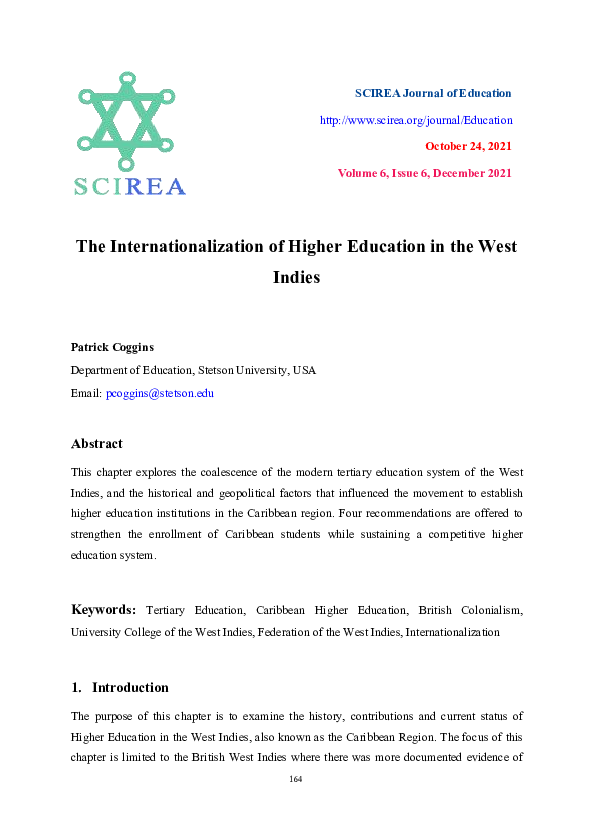 SCIREA

SCIREA Journal of Education

http://www.scirea.org/journal/Education

October 24, 2021

Volume 6, Issue 6, December 2021

The Internationalization of Higher Education in the West Indies

Patrick Coggins

Department of Education, Stetson University, USA

Email: pcoggins@stetson.edu

Abstract

This chapter explores the coalescence of the modern tertiary education system of the West Indies, and the historical and geopolitical factors that influenced the movement to establish higher education institutions in the Caribbean region. Four recommendations are offered to strengthen the enrollment of Caribbean students while sustaining a competitive higher education system.

Keywords: Tertiary Education, Caribbean Higher Education, British Colonialism, University College of the West Indies, Federation of the West Indies, Internationalization

1. Introduction

The purpose of this chapter is to examine the history, contributions and current status of Higher Education in the West Indies, also known as the Caribbean Region. The focus of this chapter is limited to the British West Indies where there was more documented evidence of

164